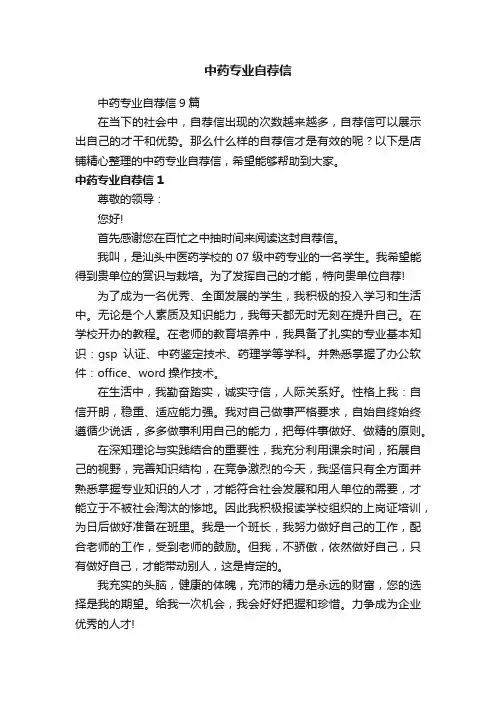 中药专业自荐信

中药专业自荐信 9 篇

在当下的社会中，自荐信出现的次数越来越多，自荐信可以展示出自己的才干和优势。那么什么样的自荐信才是有效的呢？以下是店铺精心整理的中药专业自荐信，希望能够帮助到大家。

中药专业自荐信 1

尊敬的领导：

您好!

首先感谢您在百忙之中抽时间来阅读这封自荐信。

我叫，是汕头中医药学校的 07 级中药专业的一名学生。我希望能得到贵单位的赏识与栽培。为了发挥自己的才能，特向贵单位自荐!

为了成为一名优秀、全面发展的学生，我积极的投入学习和生活中。无论是个人素质及知识能力，我每天都无时无刻在提升自己。在学校开办的教程。在老师的教育培养中，我具备了扎实的专业基本知识：gsp 认证、中药鉴定技术、药理学等学科。并熟悉掌握了办公软件：office、word 操作技术。

在生活中，我勤奋踏实，诚实守信，人际关系好。性格上我：自信开朗，稳重、适应能力强。我对自己做事严格要求，自始自终始终遵循少说话，多多做事利用自己的能力，把每件事做好、做精的原则。

在深知理论与实践结合的重要性，我充分利用课余时间，拓展自己的视野，完善知识结构，在竞争激烈的今天，我坚信只有全方面并熟悉掌握专业知识的人才，才能符合社会发展和用人单位的需要，才能立于不被社会淘汰的惨地。因此我积极报读学校组织的上岗证培训，为日后做好准备在班里。我是一个班长，我努力做好自己的工作，配合老师的工作，受到老师的鼓励。但我，不骄傲，依然做好自己，只有做好自己，才能带动别人，这是肯定的。

我充实的头脑，健康的体魄，充沛的精力是永远的财富，您的选择是我的期望。给我一次机会，我会好好把握和珍惜。力争成为企业优秀的人才!